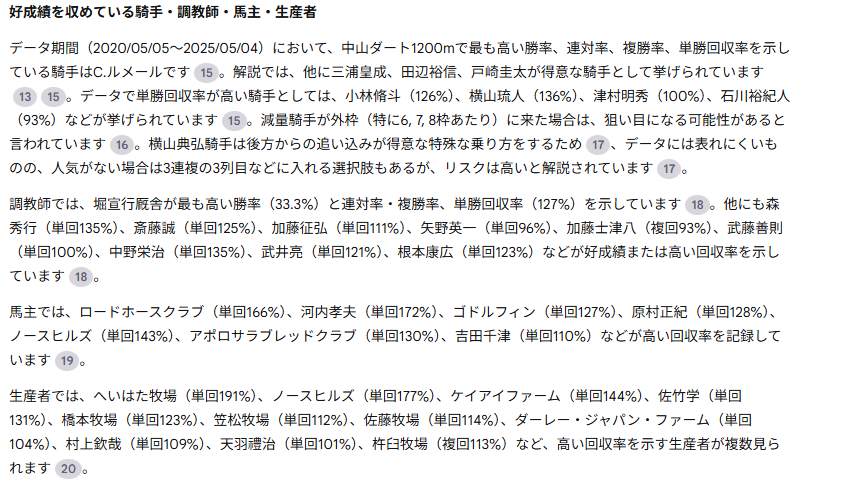 好成績を収めている騎手・調教師・馬主・生産者

データ期間（2020/05/05～2025/05/04）において、中山ダート1200mで最も高い勝率、連対率、複勝率、単勝回収率を示している騎手はC.ルメールです 15 。解説では、他に三浦皇成、田辺裕信、戸崎圭太が得意な騎手として挙げられています 13 15 。データで単勝回収率が高い騎手としては、小林脩斗（126%）、横山琉人（136%）、津村明秀（100%）、石川裕紀人（93%）などが挙げられています 15 。減量騎手が外枠（特に6, 7, 8枠あたり）に来た場合は、狙い目になる可能性があると言われています 16 。横山典弘騎手は後方からの追い込みが得意な特殊な乗り方をするため 17 、データには表れにくいものの、人気がない場合は3連複の3列目などに入れる選択肢もあるが、リスクは高いと解説されています 17 。

調教師では、堀宣行厩舎が最も高い勝率（33.3%）と連対率・複勝率、単勝回収率（127%）を示しています 18 。他にも森秀行（単回135%）、斎藤誠（単回125%）、加藤征弘（単回111%）、矢野英一（単回96%）、加藤士津八（複回93%）、武藤善則（単回100%）、中野栄治（単回135%）、武井亮（単回121%）、根本康広（単回123%）などが好成績または高い回収率を示しています 18 。

馬主では、ロードホースクラブ（単回166%）、河内孝夫（単回172%）、ゴドルフィン（単回127%）、原村正紀（単回128%）、ノースヒルズ（単回143%）、アポロサラブレッドクラブ（単回130%）、吉田千津（単回110%）などが高い回収率を記録しています 19 。

生産者では、へいはた牧場（単回191%）、ノースヒルズ（単回177%）、ケイアイファーム（単回144%）、佐竹学（単回131%）、橋本牧場（単回123%）、笠松牧場（単回112%）、佐藤牧場（単回114%）、ダーレー・ジャパン・ファーム（単回104%）、村上欽哉（単回109%）、天羽禮治（単回101%）、杵臼牧場（複回113%）など、高い回収率を示す生産者が複数見られます 20 。